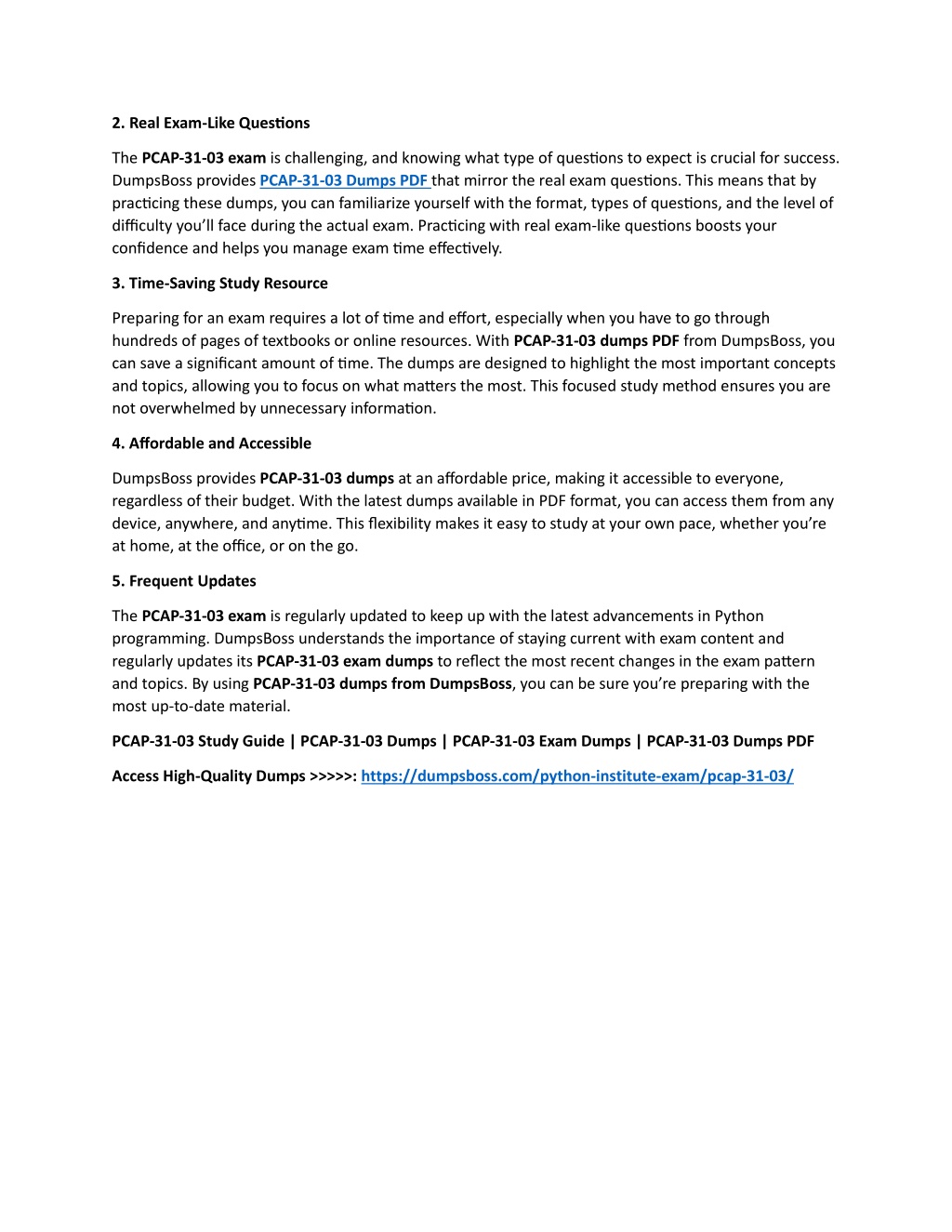 2. Real Exam-Like Questions

The PCAP-31-03 exam is challenging, and knowing what type of questions to expect is crucial for success. DumpsBoss provides PCAP-31-03 Dumps PDF that mirror the real exam questions. This means that by practicing these dumps, you can familiarize yourself with the format, types of questions, and the level of difficulty you'll face during the actual exam. Practicing with real exam-like questions boosts your confidence and helps you manage exam time effectively.

3. Time-Saving Study Resource

Preparing for an exam requires a lot of time and effort, especially when you have to go through hundreds of pages of textbooks or online resources. With PCAP-31-03 dumps PDF from DumpsBoss, you can save a significant amount of time. The dumps are designed to highlight the most important concepts and topics, allowing you to focus on what matters the most. This focused study method ensures you are not overwhelmed by unnecessary information.

4. Affordable and Accessible

DumpsBoss provides PCAP-31-03 dumps at an affordable price, making it accessible to everyone, regardless of their budget. With the latest dumps available in PDF format, you can access them from any device, anywhere, and anytime. This flexibility makes it easy to study at your own pace, whether you're at home, at the office, or on the go.

5. Frequent Updates

The PCAP-31-03 exam is regularly updated to keep up with the latest advancements in Python programming. DumpsBoss understands the importance of staying current with exam content and regularly updates its PCAP-31-03 exam dumps to reflect the most recent changes in the exam pattern and topics. By using PCAP-31-03 dumps from DumpsBoss, you can be sure you're preparing with the most up-to-date material.

PCAP-31-03 Study Guide | PCAP-31-03 Dumps | PCAP-31-03 Exam Dumps | PCAP-31-03 Dumps PDF

Access High-Quality Dumps >>>>>: https://dumpsboss.com/python-institute-exam/pcap-31-03/